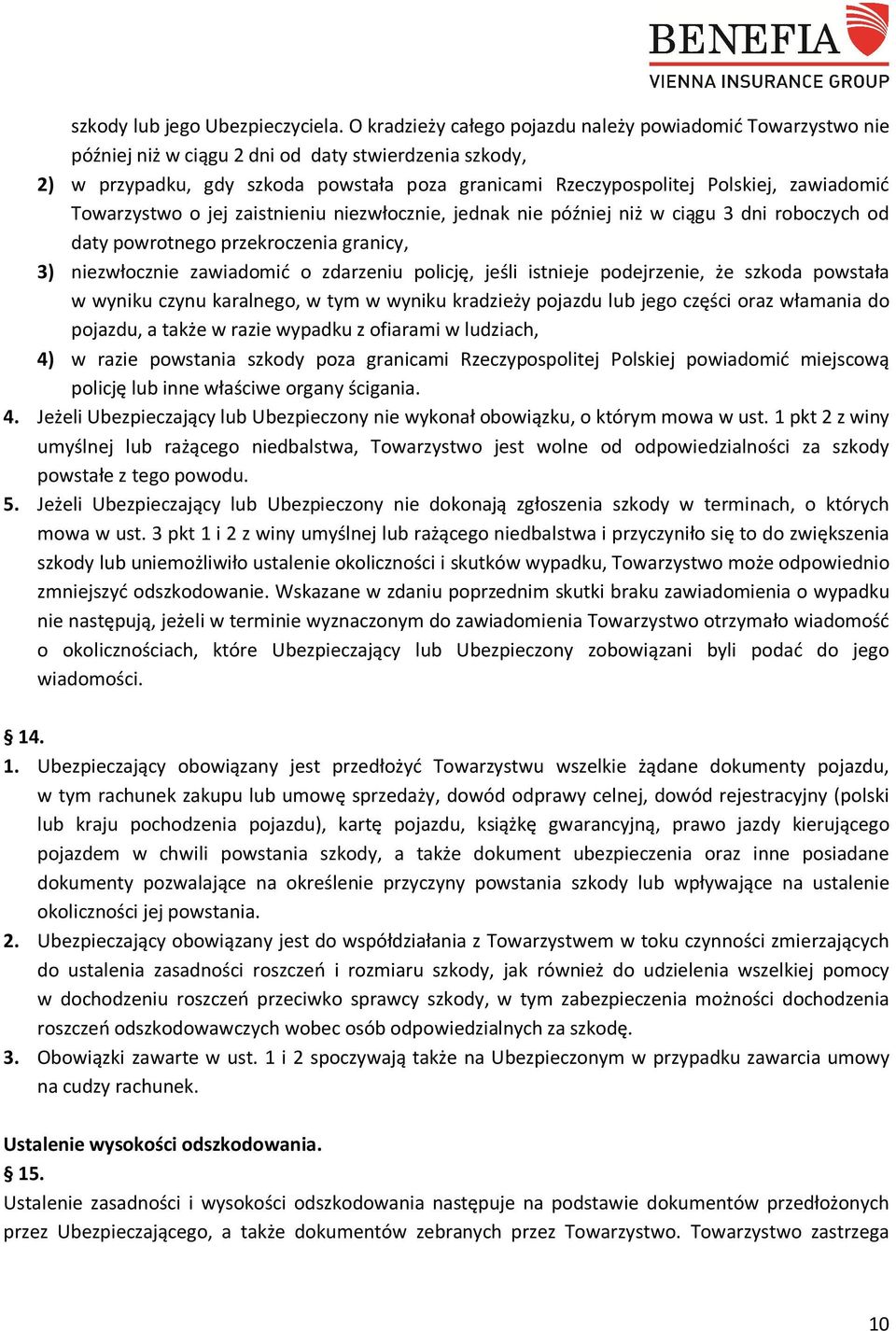 BENEFIA
VIENNA INSURANCE GROUP

szkody lub jego Ubezpieczyciela. O kradzieży całego pojazdu należy powiadomić Towarzystwo nie później niż w ciągu 2 dni od daty stwierdzenia szkody,

2) w przypadku, gdy szkoda powstała poza granicami Rzeczypospolitej Polskiej, zawiadomić Towarzystwo o jej zaistnieniu niezwłocznie, jednak nie później niż w ciągu 3 dni roboczych od daty powrotnego przekroczenia granicy,

3) niezwłocznie zawiadomić o zdarzeniu policję, jeśli istnieje podejrzenie, że szkoda powstała w wyniku czynu karalnego, w tym w wyniku kradzieży pojazdu lub jego części oraz włamania do pojazdu, a także w razie wypadku z ofiarami w ludziach,

4) w razie powstania szkody poza granicami Rzeczypospolitej Polskiej powiadomić miejscową policję lub inne właściwe organy ścigania.

4. Jeżeli Ubezpieczający lub Ubezpieczony nie wykonał obowiązku, o którym mowa w ust. 1 pkt 2 z winy umyślnej lub rażącego niedbalstwa, Towarzystwo jest wolne od odpowiedzialności za szkody powstałe z tego powodu.

5. Jeżeli Ubezpieczający lub Ubezpieczony nie dokonają zgłoszenia szkody w terminach, o których mowa w ust. 3 pkt 1 i 2 z winy umyślnej lub rażącego niedbalstwa i przyczyniło się to do zwiększenia szkody lub uniemożliwiło ustalenie okoliczności i skutków wypadku, Towarzystwo może odpowiednio zmniejszyć odszkodowanie. Wskazane w zdaniu poprzednim skutki braku zawiadomienia o wypadku nie następują, jeżeli w terminie wyznaczonym do zawiadomienia Towarzystwo otrzymało wiadomość o okolicznościach, które Ubezpieczający lub Ubezpieczony zobowiązani byli podać do jego wiadomości.

§ 14.

1. Ubezpieczający obowiązany jest przedłożyć Towarzystwu wszelkie żądane dokumenty pojazdu, w tym rachunek zakupu lub umowę sprzedaży, dowód odprawy celnej, dowód rejestracyjny (polski lub kraju pochodzenia pojazdu), kartę pojazdu, książkę gwarancyjną, prawo jazdy kierującego pojazdem w chwili powstania szkody, a także dokument ubezpieczenia oraz inne posiadane dokumenty pozwalające na określenie przyczyny powstania szkody lub wpływające na ustalenie okoliczności jej powstania.

2. Ubezpieczający obowiązany jest do współdziałania z Towarzystwem w toku czynności zmierzających do ustalenia zasadności roszczeń i rozmiaru szkody, jak również do udzielenia wszelkiej pomocy w dochodzeniu roszczeń przeciwko sprawcy szkody, w tym zabezpieczenia możności dochodzenia roszczeń odszkodowawczych wobec osób odpowiedzialnych za szkodę.

3. Obowiązki zawarte w ust. 1 i 2 spoczywają także na Ubezpieczonym w przypadku zawarcia umowy na cudzy rachunek.

Ustalenie wysokości odszkodowania.

§ 15.

Ustalenie zasadności i wysokości odszkodowania następuje na podstawie dokumentów przedłożonych przez Ubezpieczającego, a także dokumentów zebranych przez Towarzystwo. Towarzystwo zastrzega

10